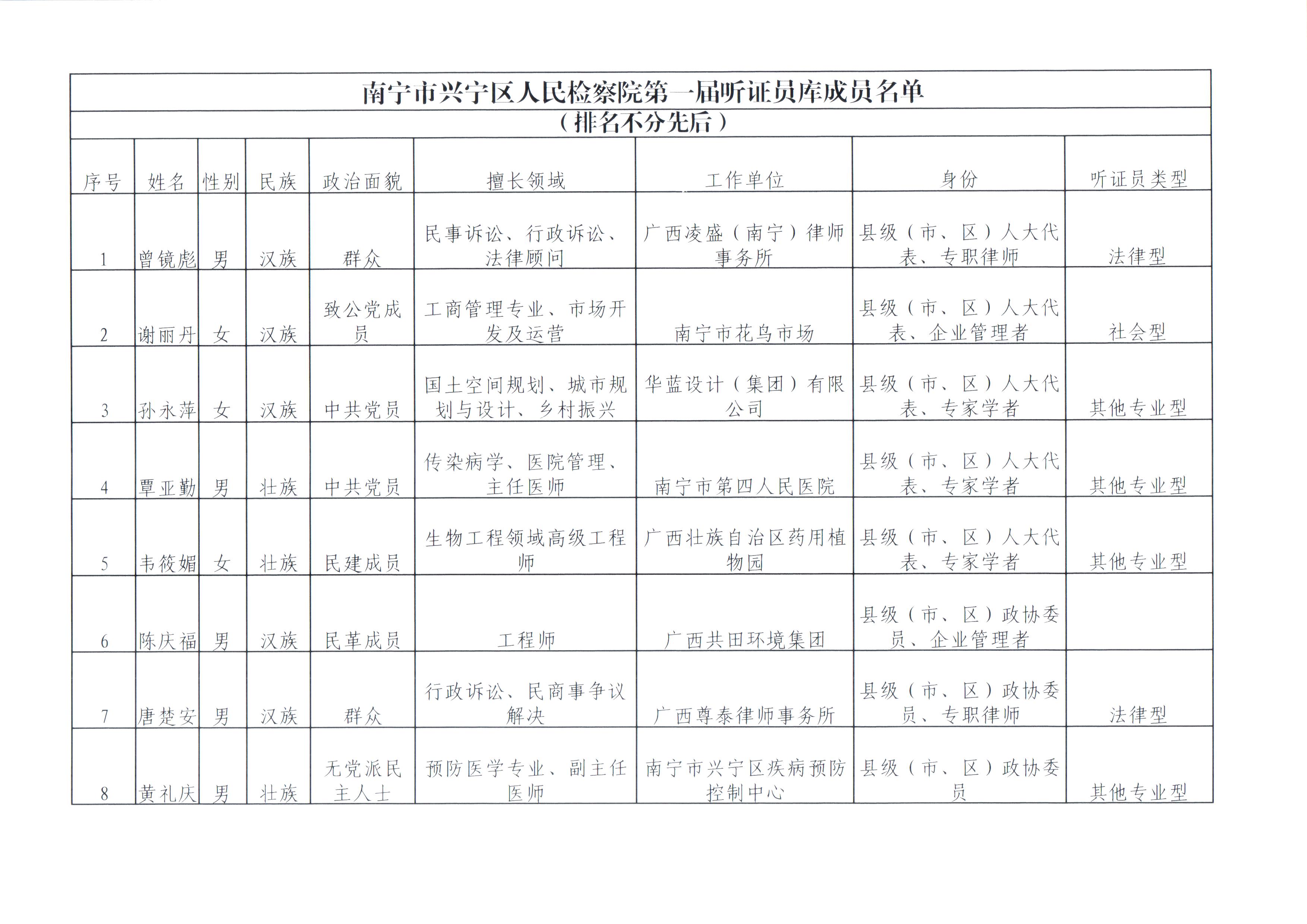 南宁市兴宁区人民检察院第一届听证员库成员名单

（排名不分先后）

| 序号 | 姓名 | 性别 | 民族 | 政治面貌 | 擅长领域 | 工作单位 | 身份 | 听证员类型 |
|---|---|---|---|---|---|---|---|---|
| 1 | 曾镜彪 | 男 | 汉族 | 群众 | 民事诉讼、行政诉讼、法律顾问 | 广西凌盛（南宁）律师事务所 | 县级（市、区）人大代表、专职律师 | 法律型 |
| 2 | 谢丽丹 | 女 | 汉族 | 致公党成员 | 工商管理专业、市场开发及运营 | 南宁市花鸟市场 | 县级（市、区）人大代表、企业管理者 | 社会型 |
| 3 | 孙永萍 | 女 | 汉族 | 中共党员 | 国土空间规划、城市规划与设计、乡村振兴 | 华蓝设计（集团）有限公司 | 县级（市、区）人大代表、专家学者 | 其他专业型 |
| 4 | 覃亚勤 | 男 | 壮族 | 中共党员 | 传染病学、医院管理、主任医师 | 南宁市第四人民医院 | 县级（市、区）人大代表、专家学者 | 其他专业型 |
| 5 | 韦筱媚 | 女 | 壮族 | 民建成员 | 生物工程领域高级工程师 | 广西壮族自治区药用植物园 | 县级（市、区）人大代表、专家学者 | 其他专业型 |
| 6 | 陈庆福 | 男 | 汉族 | 民革成员 | 工程师 | 广西共田环境集团 | 县级（市、区）政协委员、企业管理者 |  |
| 7 | 唐楚安 | 男 | 汉族 | 群众 | 行政诉讼、民商事争议解决 | 广西尊泰律师事务所 | 县级（市、区）政协委员、专职律师 | 法律型 |
| 8 | 黄礼庆 | 男 | 壮族 | 无党派民主人士 | 预防医学专业、副主任医师 | 南宁市兴宁区疾病预防控制中心 | 县级（市、区）政协委员 | 其他专业型 |